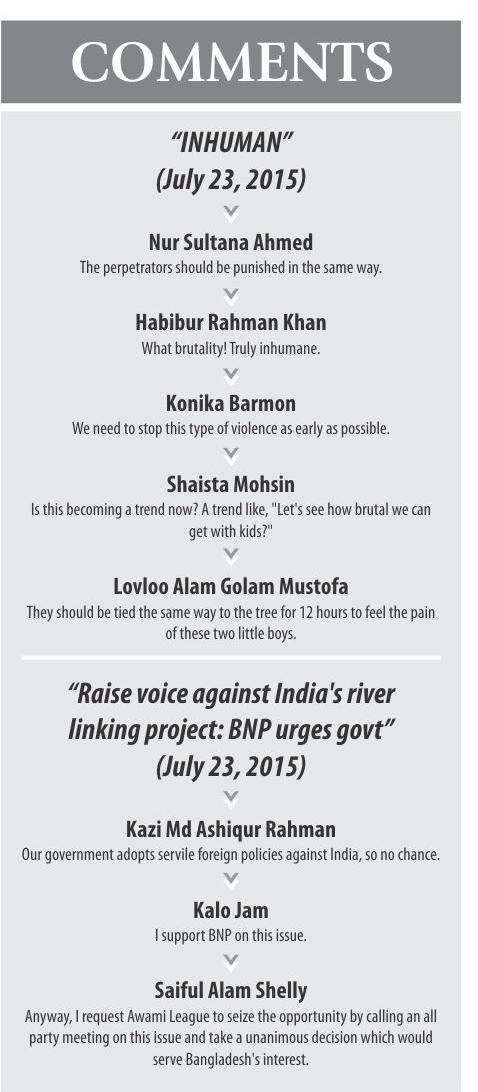 COMMENTS

"INHUMAN"
(July 23, 2015)

Nur Sultana Ahmed
The perpetrators should be punished in the same way.

Habibur Rahman Khan
What brutality! Truly inhumane.

Konika Barmon
We need to stop this type of violence as early as possible.

Shaista Mohsin
Is this becoming a trend now? A trend like, "Let's see how brutal we can get with kids?"

Lovloo Alam Golam Mustofa
They should be tied the same way to the tree for 12 hours to feel the pain of these two little boys.

"Raise voice against India's river linking project: BNP urges govt"
(July 23, 2015)

Kazi Md Ashiqur Rahman
Our government adopts servile foreign policies against India, so no chance.

Kalo Jam
I support BNP on this issue.

Saiful Alam Shelly
Anyway, I request Awami League to seize the opportunity by calling an all party meeting on this issue and take a unanimous decision which would serve Bangladesh's interest.